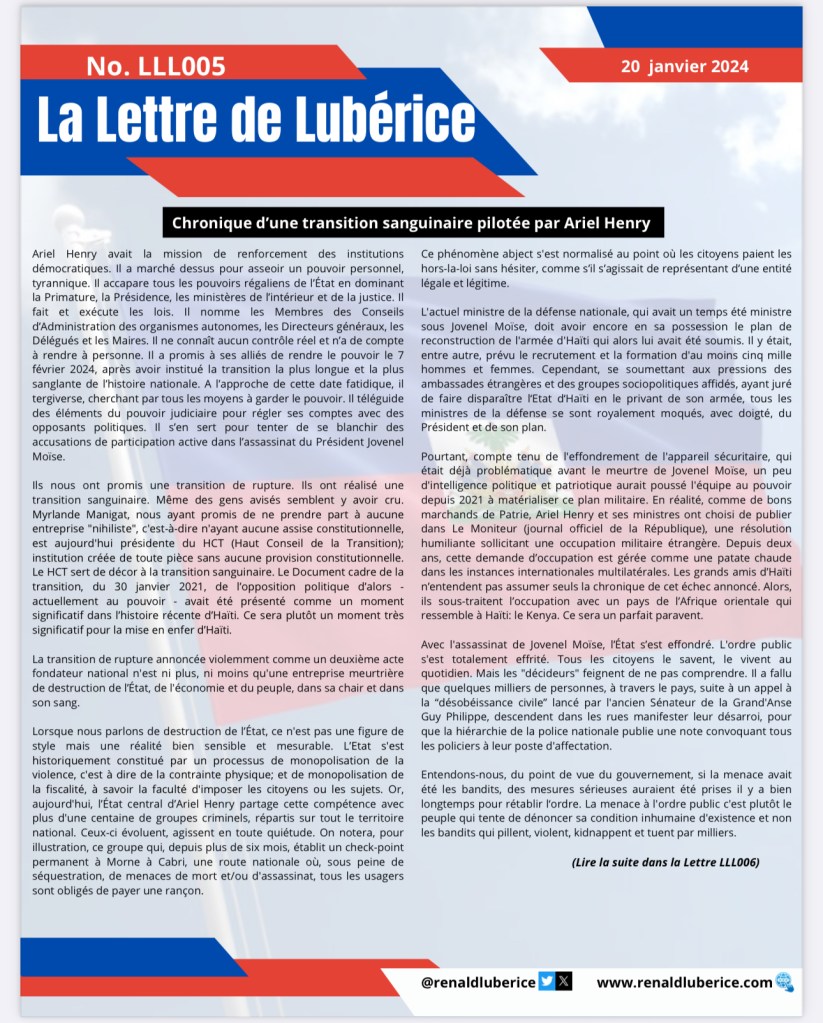 No. LLL005

20 janvier 2024

La Lettre de Lubérice

Chronique d'une transition sanguinaire pilotée par Ariel Henry

Ariel Henry avait la mission de renforcement des institutions démocratiques. Il a marché dessus pour asseoir un pouvoir personnel, tyrannique. Il accapare tous les pouvoirs régaliens de l'État en dominant la Primature, la Présidence, les ministères de l'intérieur et de la justice. Il fait et exécute les lois. Il nomme les Membres des Conseils d'Administration des organismes autonomes, les Directeurs généraux, les Délégués et les Maires. Il ne connaît aucun contrôle réel et n'a de compte à rendre à personne. Il a promis à ses alliés de rendre le pouvoir le 7 février 2024, après avoir institué la transition la plus longue et la plus sanglante de l'histoire nationale. A l'approche de cette date fatidique, il tergiverse, cherchant par tous les moyens à garder le pouvoir. Il téléguide des éléments du pouvoir judiciaire pour régler ses comptes avec des opposants politiques. Il s'en sert pour tenter de se blanchir des accusations de participation active dans l'assassinat du Président Jovenel Moïse.

Ils nous ont promis une transition de rupture. Ils ont réalisé une transition sanguinaire. Même des gens avisés semblent y avoir cru. Myrlande Manigat, nous ayant promis de ne prendre part à aucune entreprise "nihiliste", c'est-à-dire n'ayant aucune assise constitutionnelle, est aujourd'hui présidente du HCT (Haut Conseil de la Transition); institution créée de toute pièce sans aucune provision constitutionnelle. Le HCT sert de décor à la transition sanguinaire. Le Document cadre de la transition, du 30 janvier 2021, de l'opposition politique d'alors - actuellement au pouvoir - avait été présenté comme un moment significatif dans l'histoire récente d'Haïti. Ce sera plutôt un moment très significatif pour la mise en enfer d'Haïti.

La transition de rupture annoncée violemment comme un deuxième acte fondateur national n'est ni plus, ni moins qu'une entreprise meurtrière de destruction de l'État, de l'économie et du peuple, dans sa chair et dans son sang.

Lorsque nous parlons de destruction de l'État, ce n'est pas une figure de style mais une réalité bien sensible et mesurable. L'Etat s'est historiquement constitué par un processus de monopolisation de la violence, c'est à dire de la contrainte physique; et de monopolisation de la fiscalité, à savoir la faculté d'imposer les citoyens ou les sujets. Or, aujourd'hui, l'État central d'Ariel Henry partage cette compétence avec plus d'une centaine de groupes criminels, répartis sur tout le territoire national. Ceux-ci évoluent, agissent en toute quiétude. On notera, pour illustration, ce groupe qui, depuis plus de six mois, établit un check-point permanent à Morne à Cabri, une route nationale où, sous peine de séquestration, de menaces de mort et/ou d'assassinat, tous les usagers sont obligés de payer une rançon.

Ce phénomène abject s'est normalisé au point où les citoyens paient les hors-la-loi sans hésiter, comme s'il s'agissait de représentant d'une entité légale et légitime.

L'actuel ministre de la défense nationale, qui avait un temps été ministre sous Jovenel Moïse, doit avoir encore en sa possession le plan de reconstruction de l'armée d'Haïti qui alors lui avait été soumis. Il y était, entre autre, prévu le recrutement et la formation d'au moins cinq mille hommes et femmes. Cependant, se soumettant aux pressions des ambassades étrangères et des groupes sociopolitiques affidés, ayant juré de faire disparaître l'Etat d'Haïti en le privant de son armée, tous les ministres de la défense se sont royalement moqués, avec doigté, du Président et de son plan.

Pourtant, compte tenu de l'effondrement de l'appareil sécuritaire, qui était déjà problématique avant le meurtre de Jovenel Moïse, un peu d'intelligence politique et patriotique aurait poussé l'équipe au pouvoir depuis 2021 à matérialiser ce plan militaire. En réalité, comme de bons marchands de Patrie, Ariel Henry et ses ministres ont choisi de publier dans Le Moniteur (journal officiel de la République), une résolution humiliante sollicitant une occupation militaire étrangère. Depuis deux ans, cette demande d'occupation est gérée comme une patate chaude dans les instances internationales multilatérales. Les grands amis d'Haïti n'entendent pas assumer seuls la chronique de cet échec annoncé. Alors, ils sous-traitent l'occupation avec un pays de l'Afrique orientale qui ressemble à Haïti: le Kenya. Ce sera un parfait paravent.

Avec l'assassinat de Jovenel Moïse, l'État s'est effondré. L'ordre public s'est totalement effrité. Tous les citoyens le savent, le vivent au quotidien. Mais les "décideurs" feignent de ne pas comprendre. Il a fallu que quelques milliers de personnes, à travers le pays, suite à un appel à la "désobéissance civile" lancé par l'ancien Sénateur de la Grand'Anse Guy Philippe, descendent dans les rues manifester leur désarroi, pour que la hiérarchie de la police nationale publie une note convoquant tous les policiers à leur poste d'affectation.

Entendons-nous, du point de vue du gouvernement, si la menace avait été les bandits, des mesures sérieuses auraient été prises il y a bien longtemps pour rétablir l'ordre. La menace à l'ordre public c'est plutôt le peuple qui tente de dénoncer sa condition inhumaine d'existence et non les bandits qui pillent, violent, kidnappent et tuent par milliers.

(Lire la suite dans la Lettre LLL006)

@renaldluberice

www.renaldluberice.com